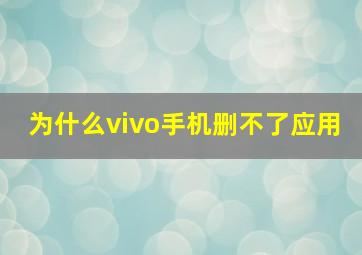 为什么vivo手机删不了应用